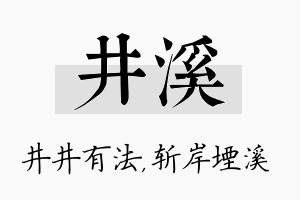 井溪

井井有法,斩岸堙溪